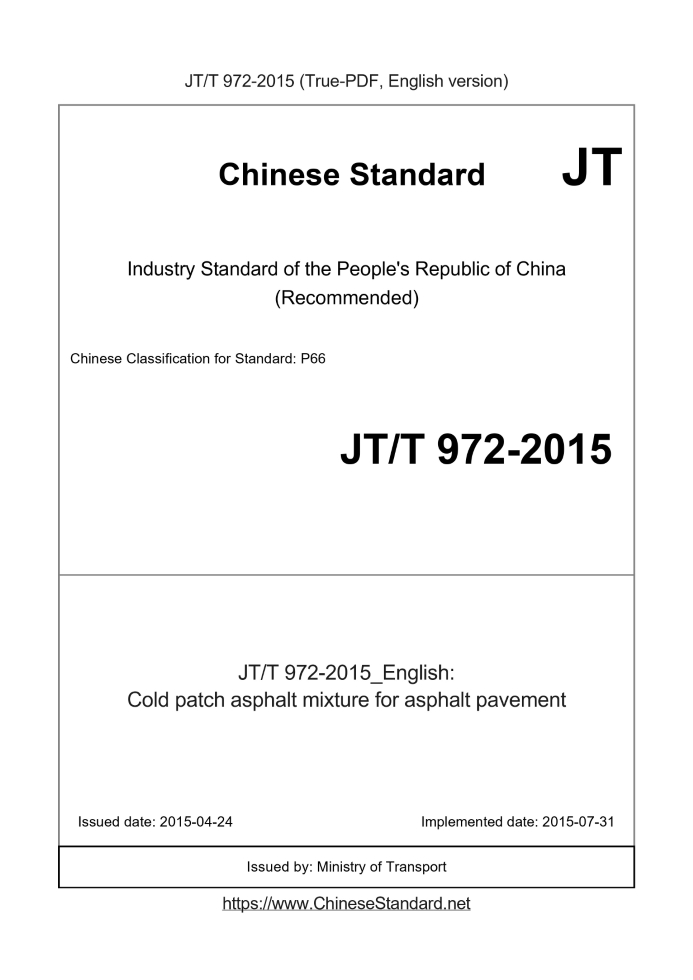 JT/T 972-2015 (True-PDF, English version)

Chinese Standard JT

Industry Standard of the People's Republic of China (Recommended)

Chinese Classification for Standard: P66

JT/T 972-2015

JT/T 972-2015_English: Cold patch asphalt mixture for asphalt pavement

Issued date: 2015-04-24

Implemented date: 2015-07-31

Issued by: Ministry of Transport

https://www.ChineseStandard.net